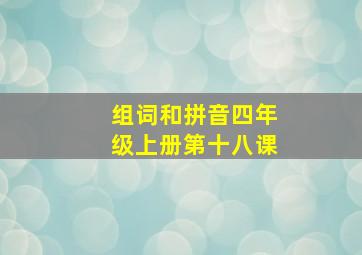 组词和拼音四年级上册第十八课